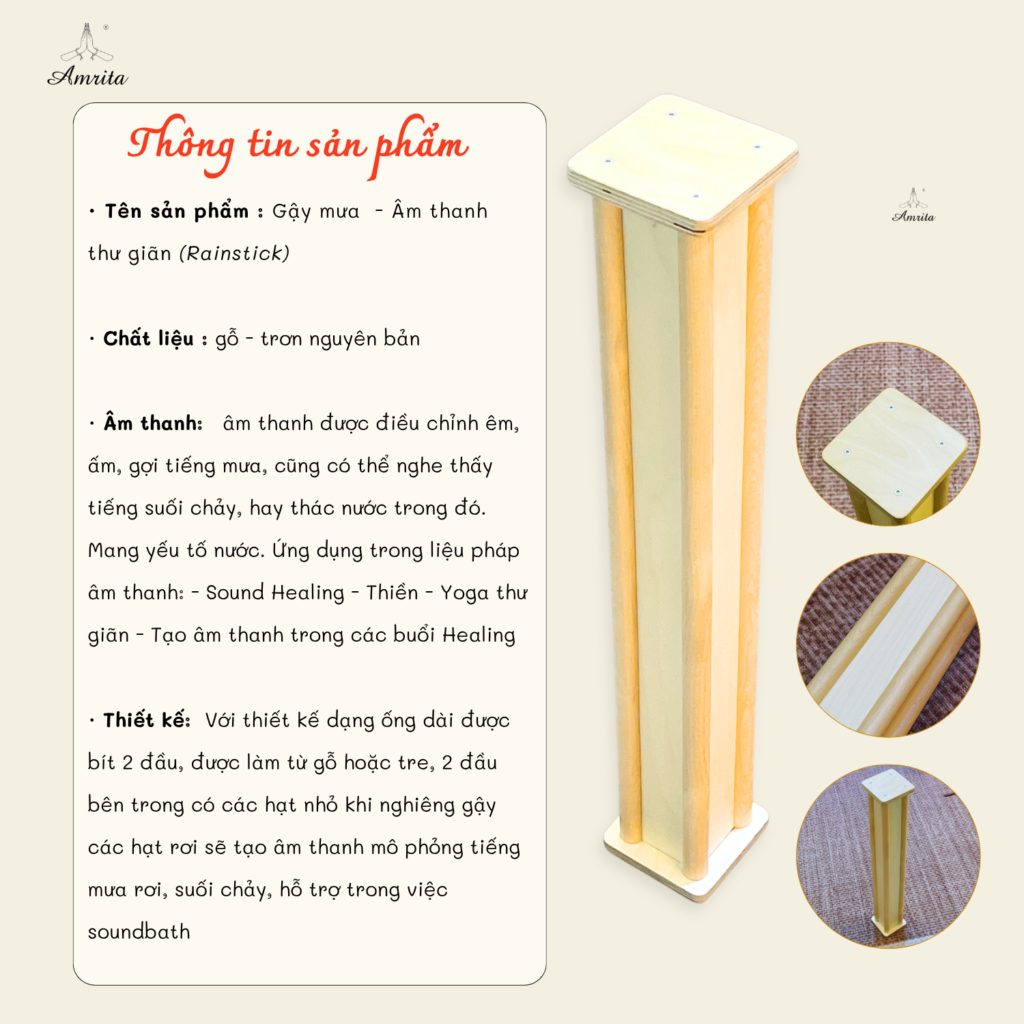 Amrita

Thông tin sản phẩm

• Tên sản phẩm : Gậy mưa - Âm thanh thư giãn (Rainstick)

• Chất liệu : gỗ - trơn nguyên bản

• Âm thanh: âm thanh được điều chỉnh êm, ấm, gợi tiếng mưa, cũng có thể nghe thấy tiếng suối chảy, hay thác nước trong đó. Mang yếu tố nước. Ứng dụng trong liệu pháp âm thanh: - Sound Healing - Thiền - Yoga thư giãn - Tạo âm thanh trong các buổi Healing

• Thiết kế: Với thiết kế dạng ống dài được bít 2 đầu, được làm từ gỗ hoặc tre, 2 đầu bên trong có các hạt nhỏ khi nghiêng gậy các hạt rơi sẽ tạo âm thanh mô phỏng tiếng mưa rơi, suối chảy, hỗ trợ trong việc soundbath

Amrita